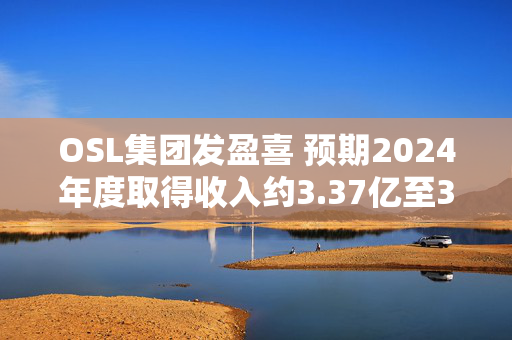 OSL集团发盈喜 预期2024年度取得收入约3.37亿至3